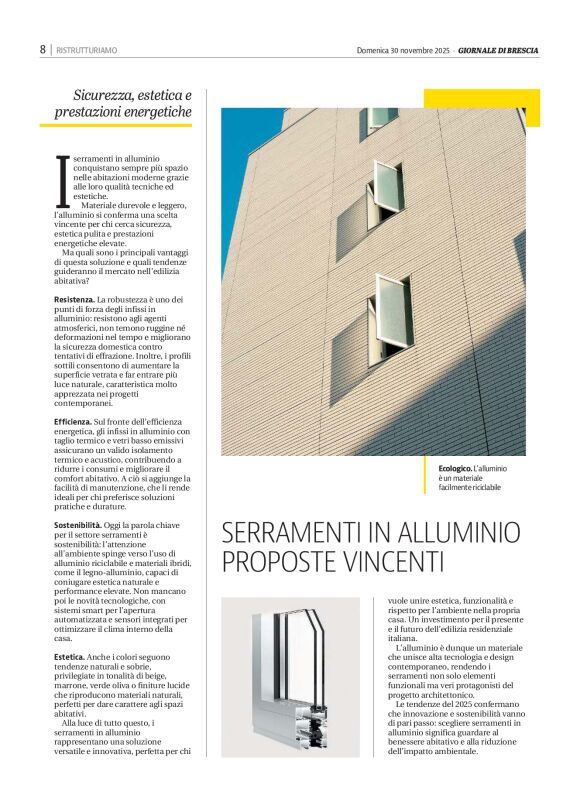 8 | RISTRUTTURIAMO

Domenica 30 novembre 2025 · GIORNALE DI BRESCIA

Sicurezza, estetica e prestazioni energetiche

I serramenti in alluminio conquistano sempre più spazio nelle abitazioni moderne grazie alle loro qualità tecniche ed estetiche.

Materiale durevole e leggero, l'alluminio si conferma una scelta vincente per chi cerca sicurezza, estetica pulita e prestazioni energetiche elevate.

Ma quali sono i principali vantaggi di questa soluzione e quali tendenze guideranno il mercato nell'edilizia abitativa?

Resistenza. La robustezza è uno dei punti di forza degli infissi in alluminio: resistono agli agenti atmosferici, non temono ruggine né deformazioni nel tempo e migliorano la sicurezza domestica contro tentativi di effrazione. Inoltre, i profili sottili consentono di aumentare la superficie vetrata e far entrare più luce naturale, caratteristica molto apprezzata nei progetti contemporanei.

Efficienza. Sul fronte dell'efficienza energetica, gli infissi in alluminio con taglio termico e vetri basso emissivi assicurano un valido isolamento termico e acustico, contribuendo a ridurre i consumi e migliorare il comfort abitativo. A ciò si aggiunge la facilità di manutenzione, che li rende ideali per chi preferisce soluzioni pratiche e durature.

Sostenibilità. Oggi la parola chiave per il settore serramenti è sostenibilità: l'attenzione all'ambiente spinge verso l'uso di alluminio riciclabile e materiali ibridi, come il legno-alluminio, capaci di coniugare estetica naturale e performance elevate. Non mancano poi le novità tecnologiche, con sistemi smart per l'apertura automatizzata e sensori integrati per ottimizzare il clima interno della casa.

Estetica. Anche i colori seguono tendenze naturali e sobrie, privilegiate in tonalità di beige, marrone, verde oliva o finiture lucide che riproducono materiali naturali, perfetti per dare carattere agli spazi abitativi.

Alla luce di tutto questo, i serramenti in alluminio rappresentano una soluzione versatile e innovativa, perfetta per chi vuole unire estetica, funzionalità e rispetto per l'ambiente nella propria casa. Un investimento per il presente e il futuro dell'edilizia residenziale italiana.

L'alluminio è dunque un materiale che unisce alta tecnologia e design contemporaneo, rendendo i serramenti non solo elementi funzionali ma veri protagonisti del progetto architettonico.

Le tendenze del 2025 confermano che innovazione e sostenibilità vanno di pari passo: scegliere serramenti in alluminio significa guardare al benessere abitativo e alla riduzione dell'impatto ambientale.

Ecologico. L'alluminio è un materiale facilmente riciclabile

SERRAMENTI IN ALLUMINIO PROPOSTE VINCENTI